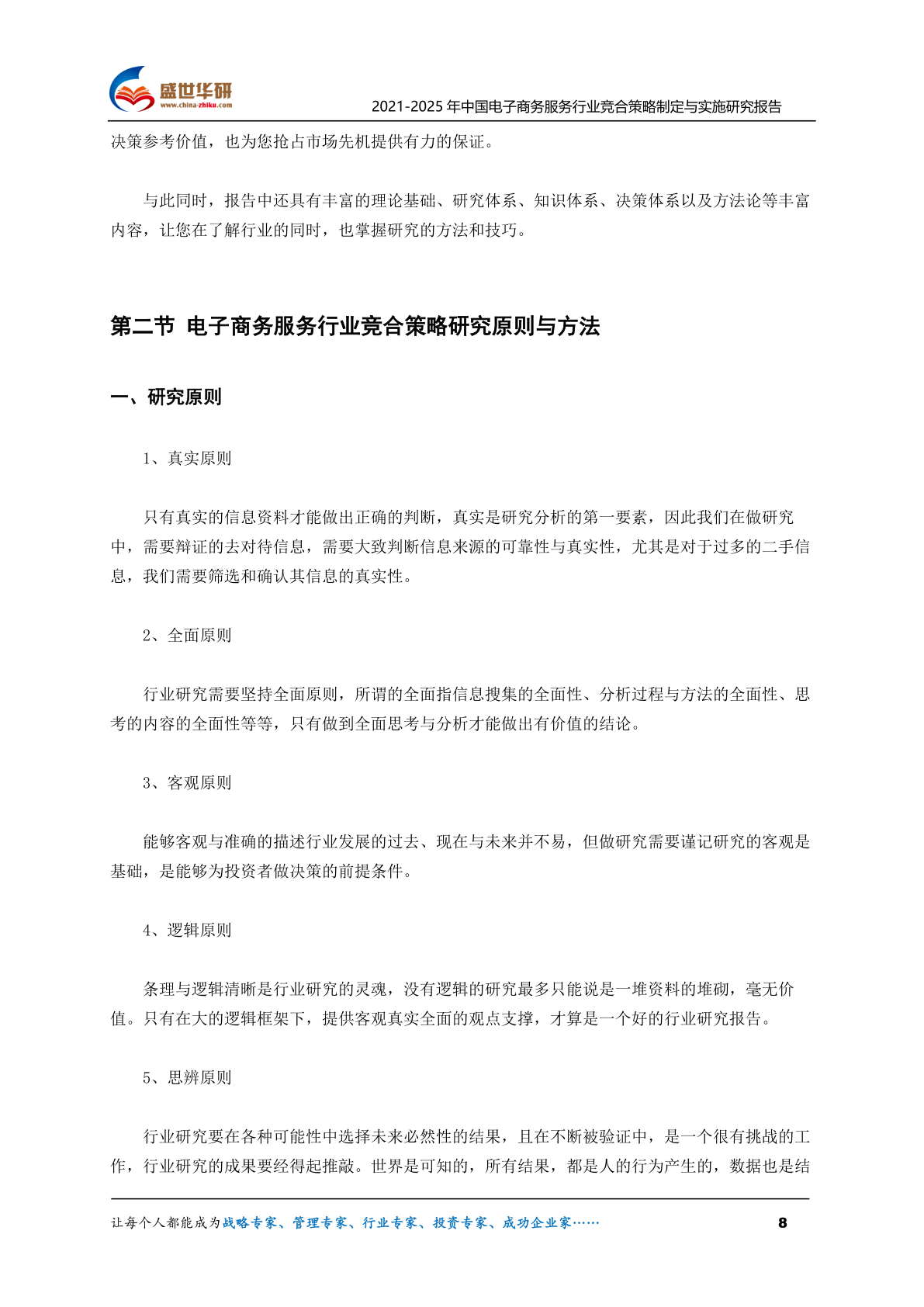 盛世华研
www.china-zhiku.com

2021-2025年中国电子商务服务行业竞合策略制定与实施研究报告

决策参考价值，也为您抢占市场先机提供有力的保证。

与此同时，报告中还具有丰富的理论基础、研究体系、知识体系、决策体系以及方法论等丰富内容，让您在了解行业的同时，也掌握研究的方法和技巧。

第二节 电子商务服务行业竞合策略研究原则与方法

一、研究原则

1、真实原则

只有真实的信息资料才能做出正确的判断，真实是研究分析的第一要素，因此我们在做研究中，需要辩证的去对待信息，需要大致判断信息来源的可靠性与真实性，尤其是对于过多的二手信息，我们需要筛选和确认其信息的真实性。

2、全面原则

行业研究需要坚持全面原则，所谓的全面指信息搜集的全面性、分析过程与方法的全面性、思考的内容的全面性等等，只有做到全面思考与分析才能做出有价值的结论。

3、客观原则

能够客观与准确的描述行业发展的过去、现在与未来并不易，但做研究需要谨记研究的客观是基础，是能够为投资者做决策的前提条件。

4、逻辑原则

条理与逻辑清晰是行业研究的灵魂，没有逻辑的研究最多只能说是一堆资料的堆砌，毫无价值。只有在大的逻辑框架下，提供客观真实全面的观点支撑，才算是一个好的行业研究报告。

5、思辨原则

行业研究要在各种可能性中选择未来必然性的结果，且在不断被验证中，是一个很有挑战的工作，行业研究的成果要经得起推敲。世界是可知的，所有结果，都是人的行为产生的，数据也是结

让每个人都能成为战略专家、管理专家、行业专家、投资专家、成功企业家……

8